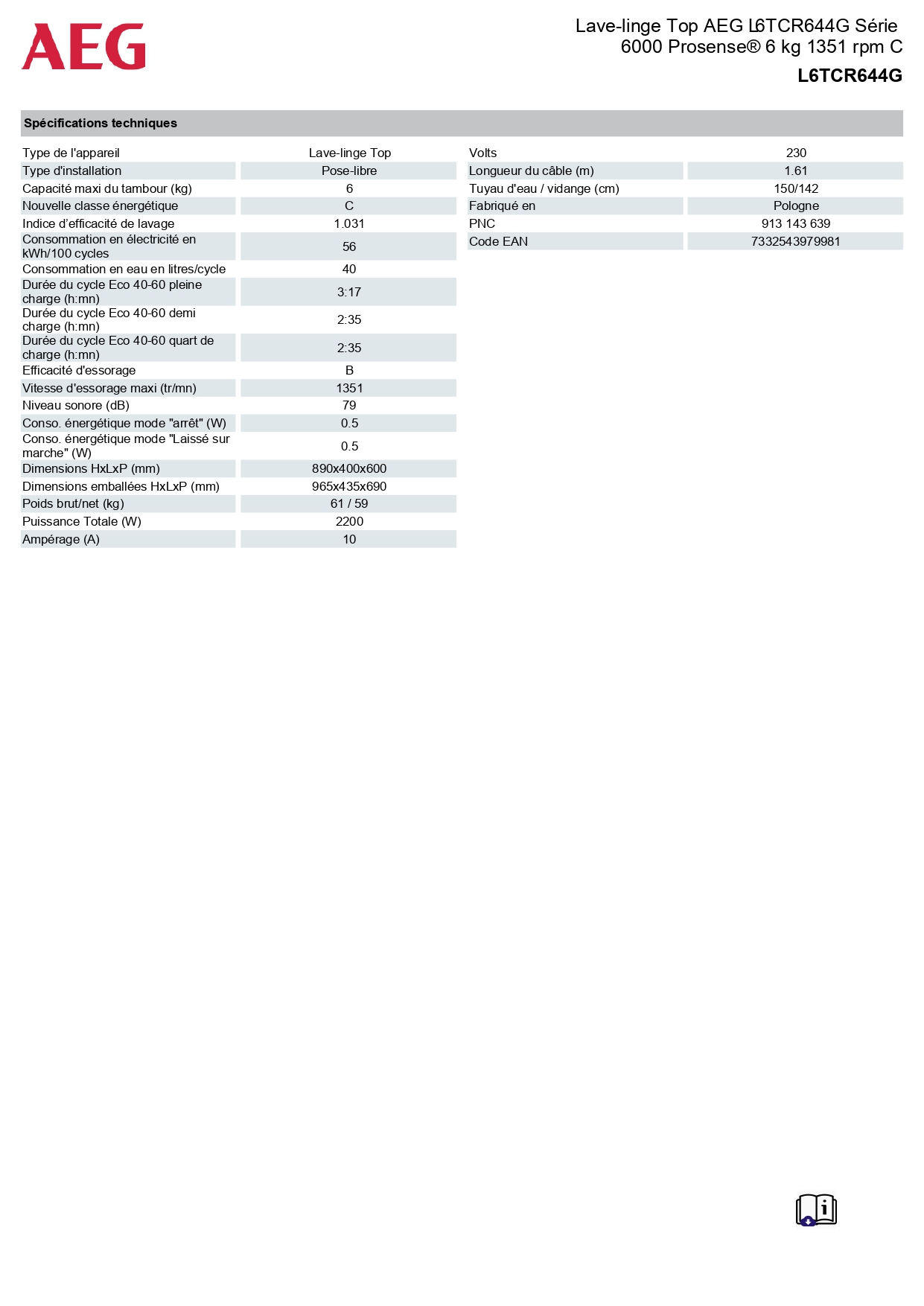 AEG

Lave-linge Top AEG L6TCR644G Série 6000 Prosense® 6 kg 1351 rpm C

L6TCR644G

Spécifications techniques

| | |
|---|---|
| Type de l'appareil | Lave-linge Top |
| Type d'installation | Pose-libre |
| Capacité maxi du tambour (kg) | 6 |
| Nouvelle classe énergétique | C |
| Indice d'efficacité de lavage | 1.031 |
| Consommation en électricité en kWh/100 cycles | 56 |
| Consommation en eau en litres/cycle | 40 |
| Durée du cycle Eco 40-60 pleine charge (h:mn) | 3:17 |
| Durée du cycle Eco 40-60 demi charge (h:mn) | 2:35 |
| Durée du cycle Eco 40-60 quart de charge (h:mn) | 2:35 |
| Efficacité d'essorage | B |
| Vitesse d'essorage maxi (tr/mn) | 1351 |
| Niveau sonore (dB) | 79 |
| Conso. énergétique mode "arrêt" (W) | 0.5 |
| Conso. énergétique mode "Laissé sur marche" (W) | 0.5 |
| Dimensions HxLxP (mm) | 890x400x600 |
| Dimensions emballées HxLxP (mm) | 965x435x690 |
| Poids brut/net (kg) | 61 / 59 |
| Puissance Totale (W) | 2200 |
| Ampérage (A) | 10 |

| | |
|---|---|
| Volts | 230 |
| Longueur du câble (m) | 1.61 |
| Tuyau d'eau / vidange (cm) | 150/142 |
| Fabriqué en | Pologne |
| PNC | 913 143 639 |
| Code EAN | 7332543979981 |